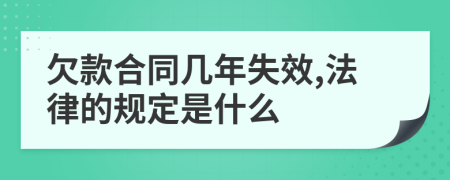 欠款合同几年失效,法律的规定是什么